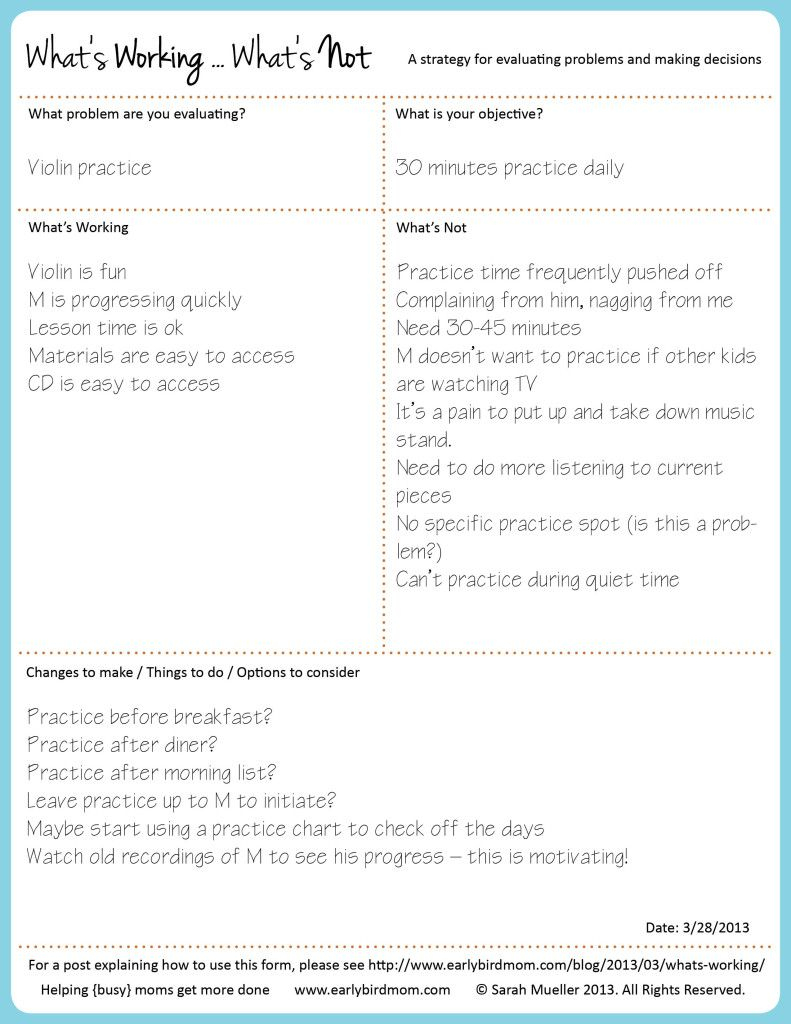 What's Working ... What's Not

A strategy for evaluating problems and making decisions

What problem are you evaluating?

Violin practice

What is your objective?

30 minutes practice daily

What's Working

Violin is fun
M is progressing quickly
Lesson time is ok
Materials are easy to access
CD is easy to access

What's Not

Practice time frequently pushed off
Complaining from him, nagging from me
Need 30-45 minutes
M doesn't want to practice if other kids are watching TV
It's a pain to put up and take down music stand.
Need to do more listening to current pieces
No specific practice spot (is this a problem?)
Can't practice during quiet time

Changes to make / Things to do / Options to consider

Practice before breakfast?
Practice after diner?
Practice after morning list?
Leave practice up to M to initiate?
Maybe start using a practice chart to check off the days
Watch old recordings of M to see his progress – this is motivating!

Date: 3/28/2013

For a post explaining how to use this form, please see http://www.earlybirdmom.com/blog/2013/03/whats-working/

Helping {busy} moms get more done www.earlybirdmom.com © Sarah Mueller 2013. All Rights Reserved.